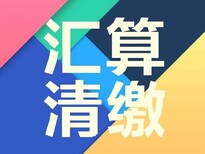 汇算
清缴